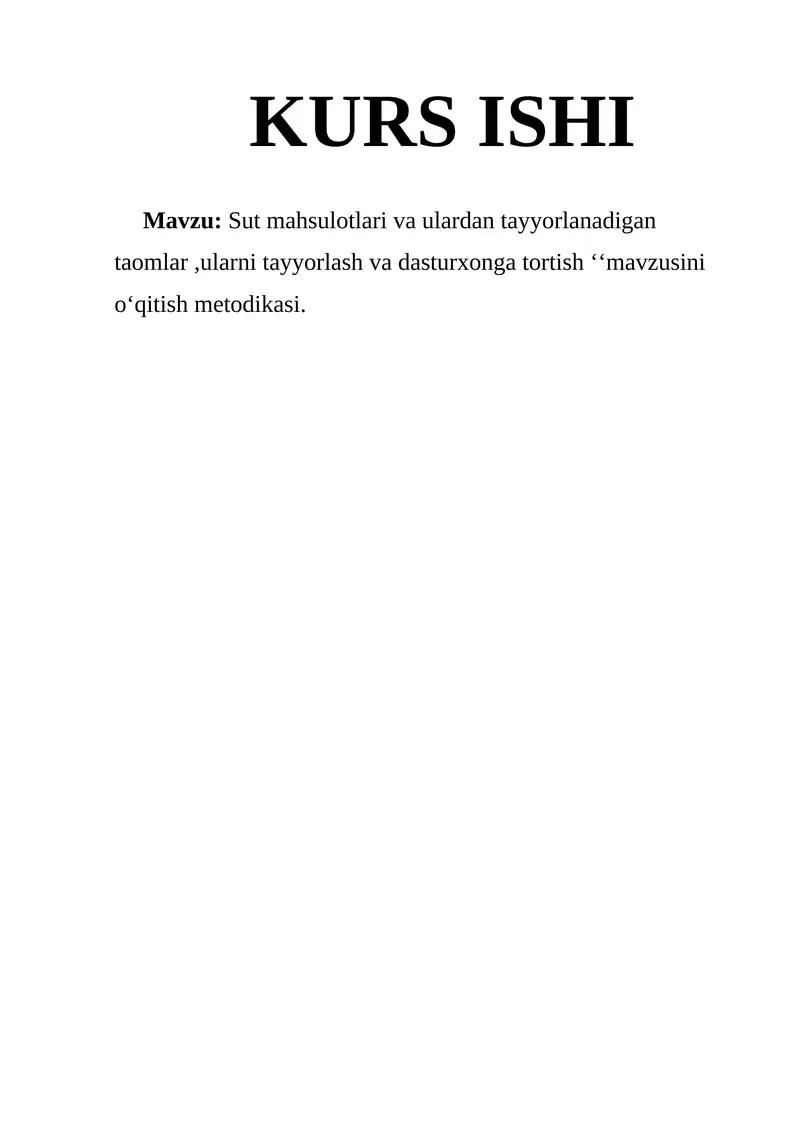 KURS ISHI

Mavzu: Sut mahsulotlari va ulardan tayyorlanadigan taomlar ,ularni tayyorlash va dasturxonga tortish ‘‘mavzusini o‘qitish metodikasi.